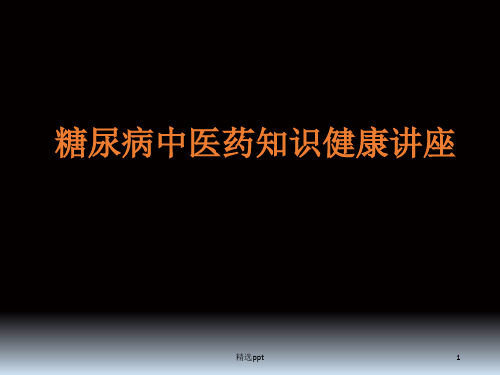 糖尿病中医药知识健康讲座

精选ppt

1